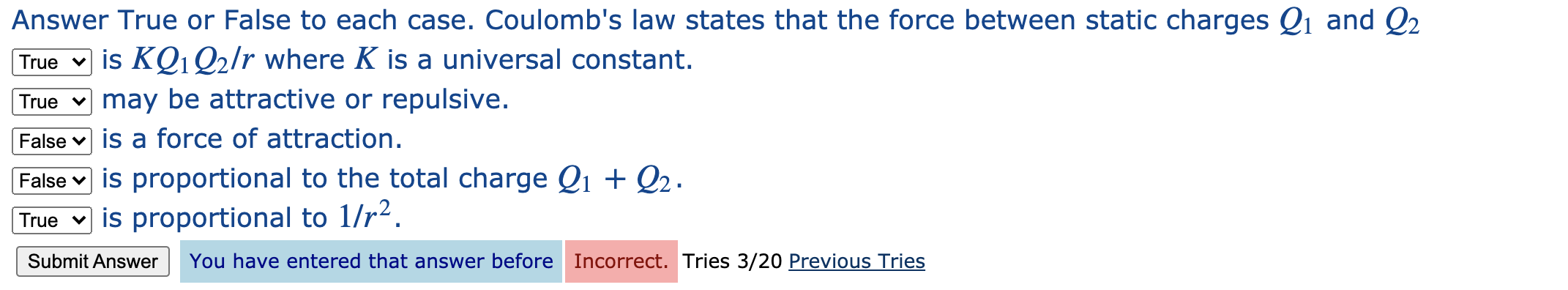 Answer True or False to each case. Coulomb's law states that the force between static charges $Q_1$ and $Q_2$

True is $KQ_1Q_2/r$ where $K$ is a universal constant.

True may be attractive or repulsive.

False is a force of attraction.

False is proportional to the total charge $Q_1 + Q_2$.

True is proportional to $1/r^2$.

Submit Answer You have entered that answer before Incorrect. Tries 3/20 Previous Tries